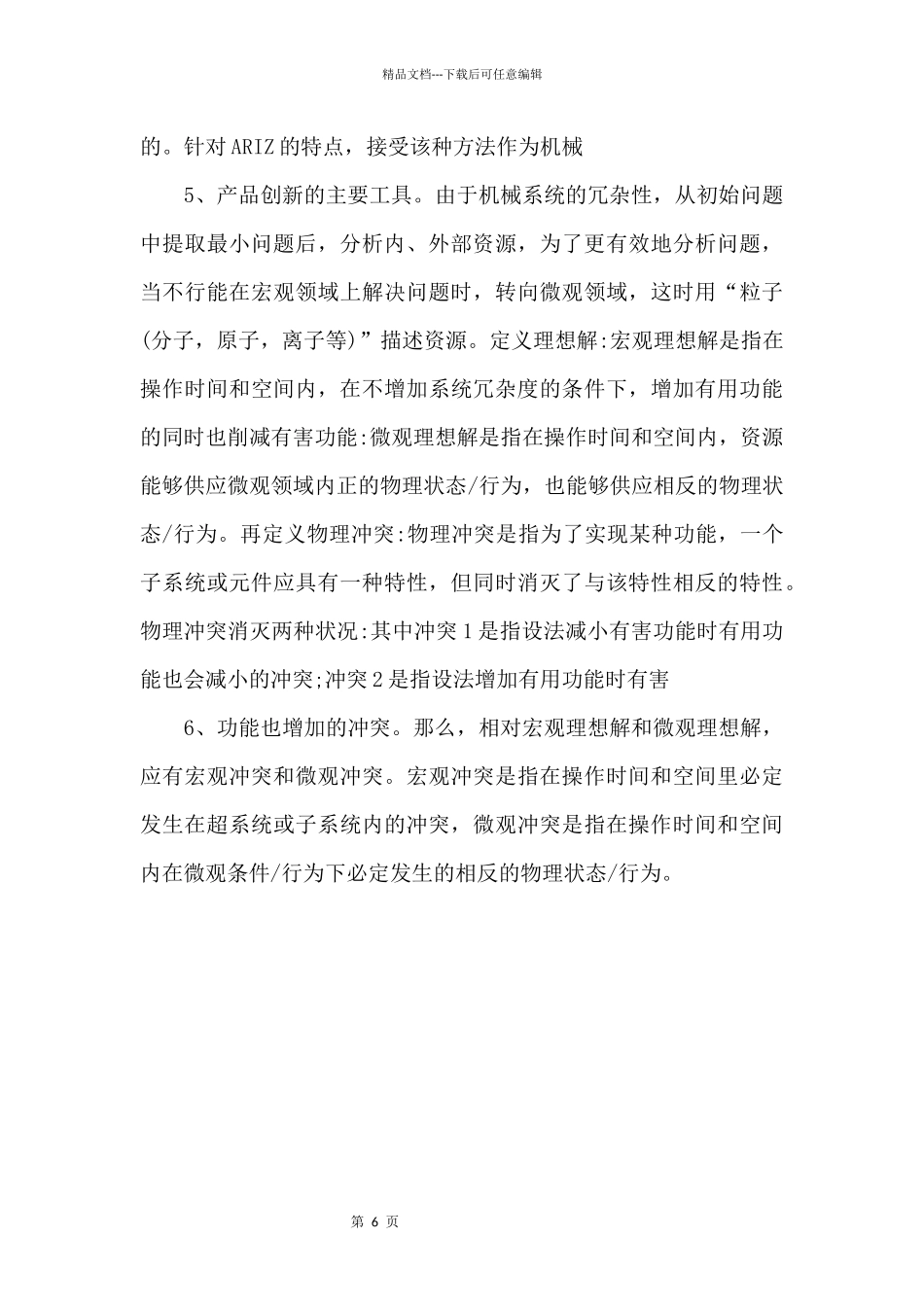 精品文档---下载后可任意编辑

的。针对ARIZ的特点，接受该种方法作为机械

5、产品创新的主要工具。由于机械系统的冗杂性，从初始问题中提取最小问题后，分析内、外部资源，为了更有效地分析问题，当不行能在宏观领域上解决问题时，转向微观领域，这时用“粒子(分子，原子，离子等)”描述资源。定义理想解:宏观理想解是指在操作时间和空间内，在不增加系统冗杂度的条件下，增加有用功能的同时也削减有害功能:微观理想解是指在操作时间和空间内，资源能够供应微观领域内正的物理状态/行为，也能够供应相反的物理状态/行为。再定义物理冲突:物理冲突是指为了实现某种功能，一个子系统或元件应具有一种特性，但同时消灭了与该特性相反的特性。物理冲突消灭两种状况:其中冲突1是指设法减小有害功能时有用功能也会减小的冲突;冲突2是指设法增加有用功能时有害

6、功能也增加的冲突。那么，相对宏观理想解和微观理想解，应有宏观冲突和微观冲突。宏观冲突是指在操作时间和空间里必定发生在超系统或子系统内的冲突，微观冲突是指在操作时间和空间内在微观条件/行为下必定发生的相反的物理状态/行为。

第 6 页